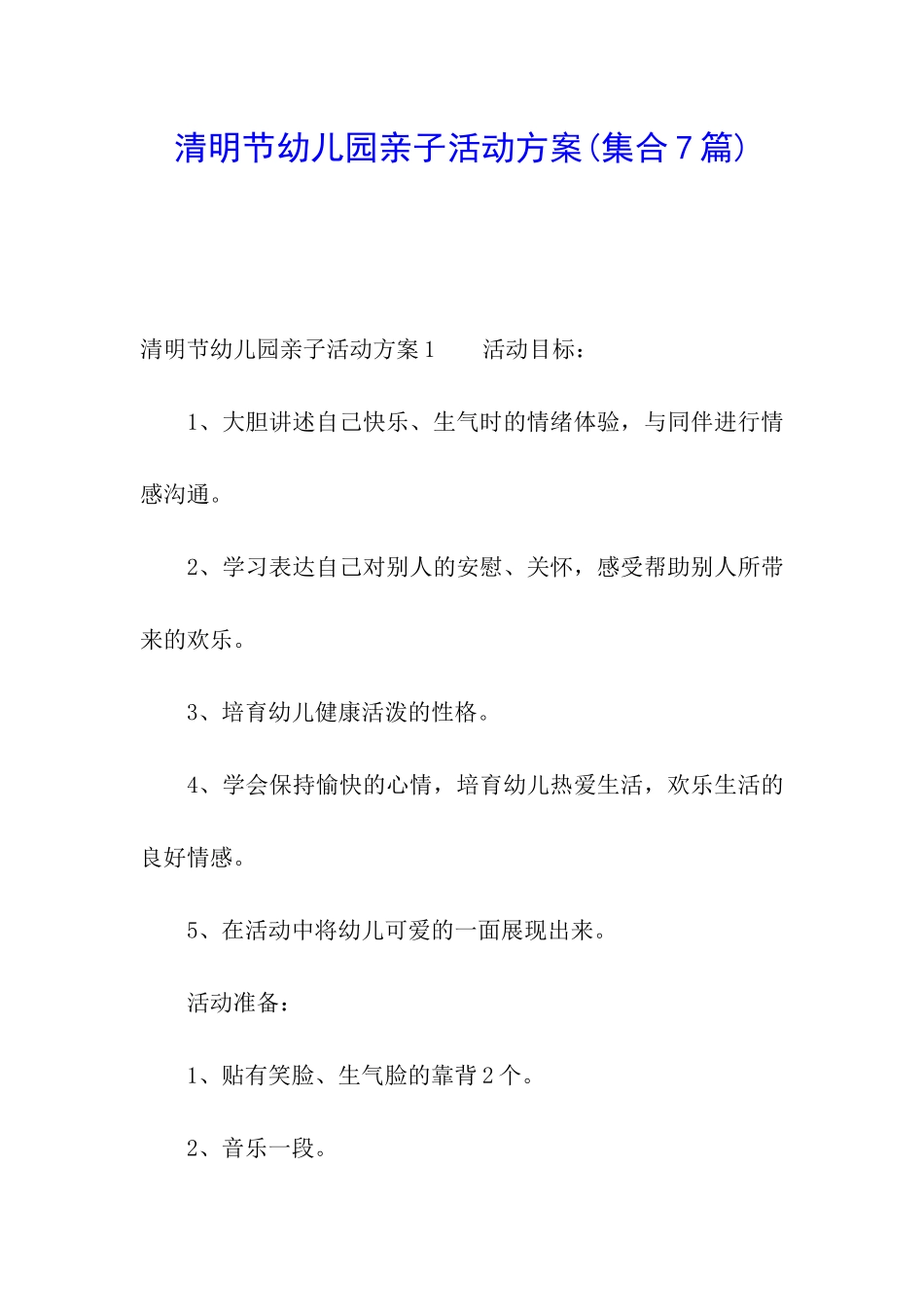 清明节幼儿园亲子活动方案(集合7篇)

清明节幼儿园亲子活动方案1　　活动目标：

1、大胆讲述自己快乐、生气时的情绪体验，与同伴进行情感沟通。

2、学习表达自己对别人的安慰、关怀，感受帮助别人所带来的欢乐。

3、培育幼儿健康活泼的性格。

4、学会保持愉快的心情，培育幼儿热爱生活，欢乐生活的良好情感。

5、在活动中将幼儿可爱的一面展现出来。

活动准备：

1、贴有笑脸、生气脸的靠背2个。

2、音乐一段。